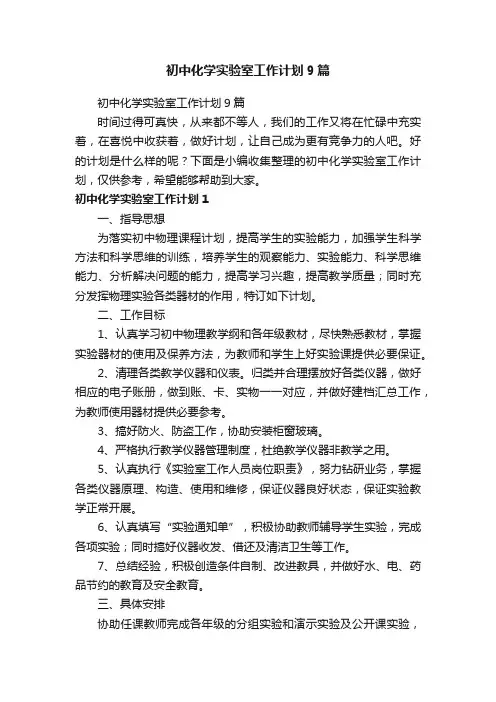 初中化学实验室工作计划9篇

初中化学实验室工作计划9篇

时间过得可真快，从来都不等人，我们的工作又将在忙碌中充实着，在喜悦中收获着，做好计划，让自己成为更有竞争力的人吧。好的计划是什么样的呢？下面是小编收集整理的初中化学实验室工作计划，仅供参考，希望能够帮助到大家。

初中化学实验室工作计划1

一、指导思想

为落实初中物理课程计划，提高学生的实验能力，加强学生科学方法和科学思维的训练，培养学生的观察能力、实验能力、科学思维能力、分析解决问题的能力，提高学习兴趣，提高教学质量；同时充分发挥物理实验各类器材的作用，特订如下计划。

二、工作目标

1、认真学习初中物理教学纲和各年级教材，尽快熟悉教材，掌握实验器材的使用及保养方法，为教师和学生上好实验课提供必要保证。

2、清理各类教学仪器和仪表。归类并合理摆放好各类仪器，做好相应的电子账册，做到账、卡、实物一一对应，并做好建档汇总工作，为教师使用器材提供必要参考。

3、搞好防火、防盗工作，协助安装柜窗玻璃。

4、严格执行教学仪器管理制度，杜绝教学仪器非教学之用。

5、认真执行《实验室工作人员岗位职责》，努力钻研业务，掌握各类仪器原理、构造、使用和维修，保证仪器良好状态，保证实验教学正常开展。

6、认真填写“实验通知单”，积极协助教师辅导学生实验，完成各项实验；同时搞好仪器收发、借还及清洁卫生等工作。

7、总结经验，积极创造条件自制、改进教具，并做好水、电、药品节约的教育及安全教育。

三、具体安排

协助任课教师完成各年级的分组实验和演示实验及公开课实验，